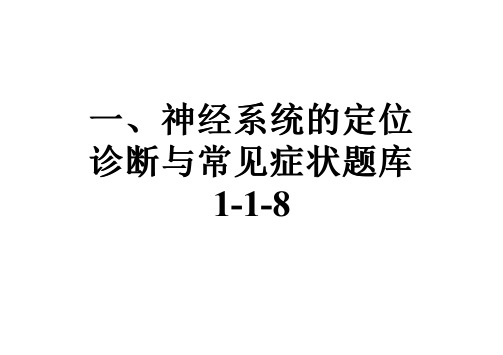 一、神经系统的定位诊断与常见症状题库
1-1-8